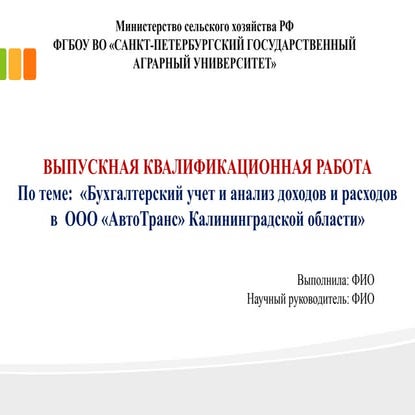 Министерство сельского хозяйства РФ
ФГБОУ ВО «САНКТ-ПЕТЕРБУРГСКИЙ ГОСУДАРСТВЕННЫЙ АГРАРНЫЙ УНИВЕРСИТЕТ»

ВЫПУСКНАЯ КВАЛИФИКАЦИОННАЯ РАБОТА
По теме: «Бухгалтерский учет и анализ доходов и расходов в ООО «АвтоТранс» Калининградской области»

Выполнила: ФИО
Научный руководитель: ФИО